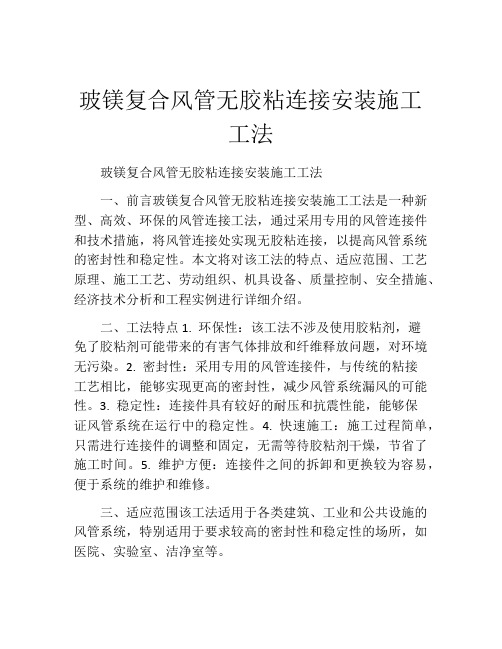 玻镁复合风管无胶粘连接安装施工工法

玻镁复合风管无胶粘连接安装施工工法

一、前言玻镁复合风管无胶粘连接安装施工工法是一种新型、高效、环保的风管连接工法，通过采用专用的风管连接件和技术措施，将风管连接处实现无胶粘连接，以提高风管系统的密封性和稳定性。本文将对该工法的特点、适应范围、工艺原理、施工工艺、劳动组织、机具设备、质量控制、安全措施、经济技术分析和工程实例进行详细介绍。

二、工法特点 1. 环保性：该工法不涉及使用胶粘剂，避免了胶粘剂可能带来的有害气体排放和纤维释放问题，对环境无污染。2. 密封性：采用专用的风管连接件，与传统的粘接工艺相比，能够实现更高的密封性，减少风管系统漏风的可能性。3. 稳定性：连接件具有较好的耐压和抗震性能，能够保证风管系统在运行中的稳定性。4. 快速施工：施工过程简单，只需进行连接件的调整和固定，无需等待胶粘剂干燥，节省了施工时间。5. 维护方便：连接件之间的拆卸和更换较为容易，便于系统的维护和维修。

三、适应范围该工法适用于各类建筑、工业和公共设施的风管系统，特别适用于要求较高的密封性和稳定性的场所，如医院、实验室、洁净室等。